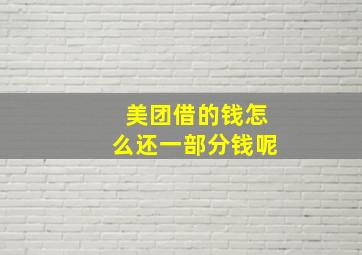 美团借的钱怎么还一部分钱呢